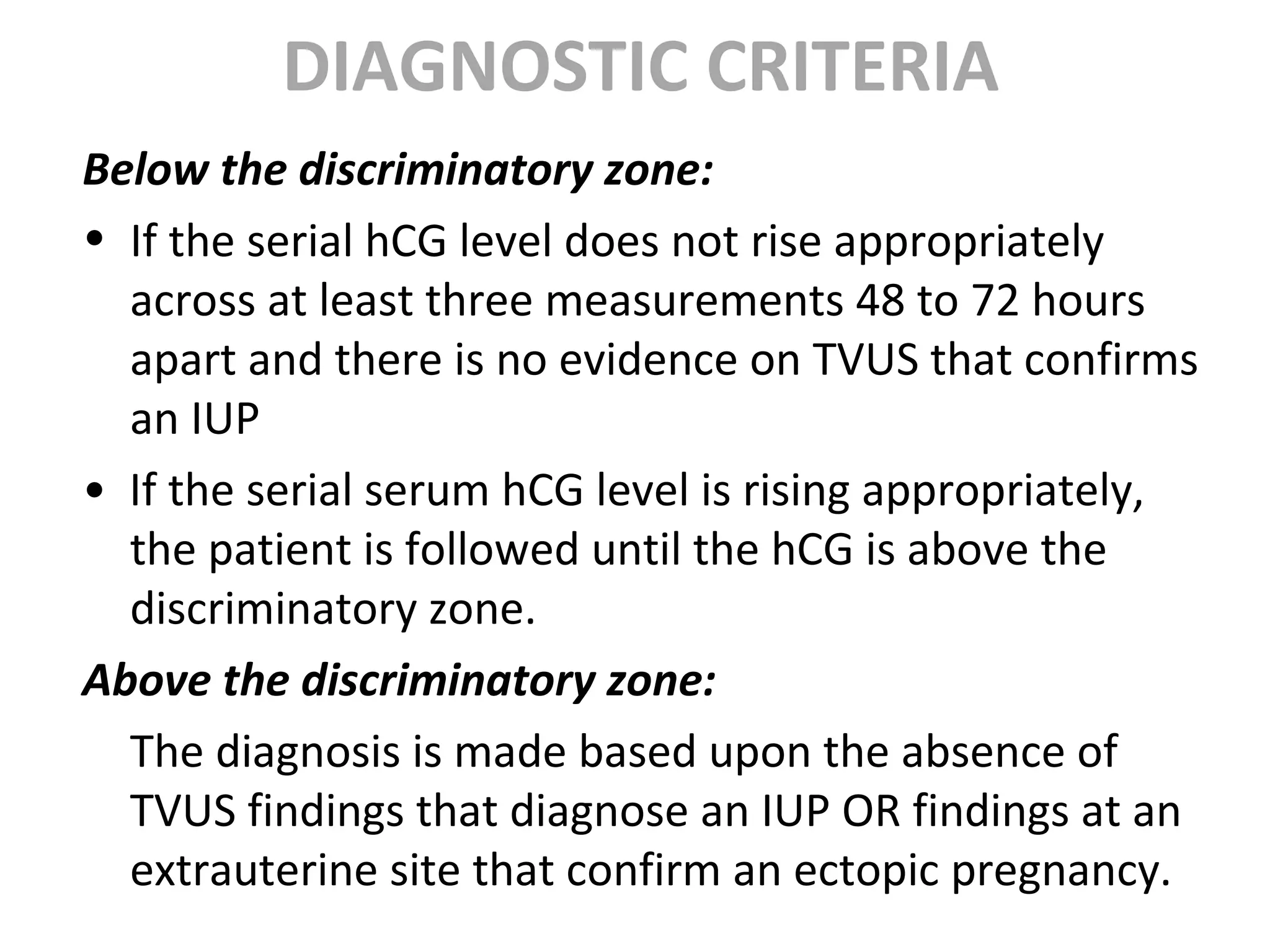 DIAGNOSTIC CRITERIA

Below the discriminatory zone:

• If the serial hCG level does not rise appropriately across at least three measurements 48 to 72 hours apart and there is no evidence on TVUS that confirms an IUP

• If the serial serum hCG level is rising appropriately, the patient is followed until the hCG is above the discriminatory zone.

Above the discriminatory zone:

The diagnosis is made based upon the absence of TVUS findings that diagnose an IUP OR findings at an extrauterine site that confirm an ectopic pregnancy.